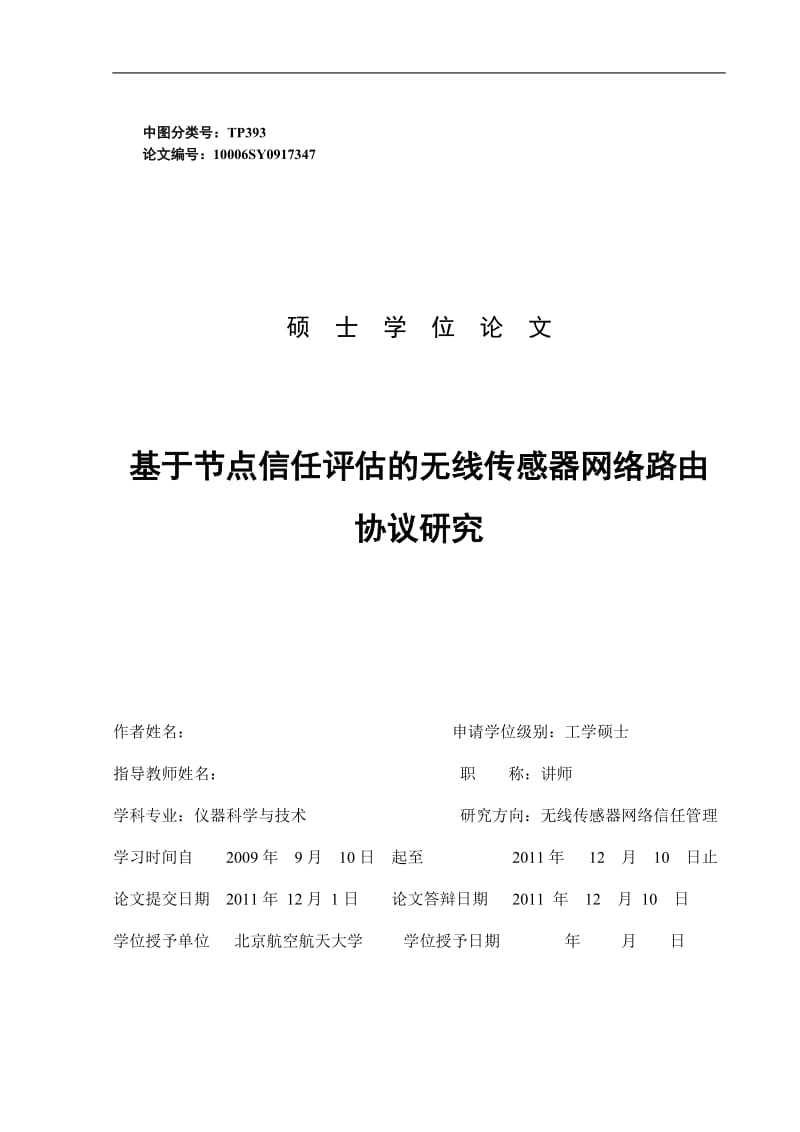 中图分类号：TP393
论文编号：10006SY0917347

硕 士 学 位 论 文

基于节点信任评估的无线传感器网络路由协议研究

作者姓名： 申请学位级别：工学硕士

指导教师姓名： 职 称：讲师

学科专业：仪器科学与技术 研究方向：无线传感器网络信任管理

学习时间自 2009 年 9 月 10 日 起至 2011 年 12 月 10 日止

论文提交日期 2011 年 12 月 1 日 论文答辩日期 2011 年 12 月 10 日

学位授予单位 北京航空航天大学 学位授予日期 年 月 日